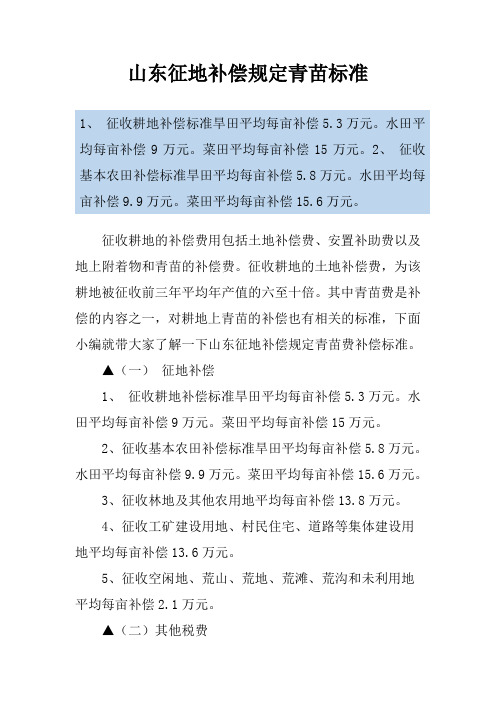 山东征地补偿规定青苗标准

1、 征收耕地补偿标准旱田平均每亩补偿 5.3 万元。水田平均每亩补偿 9 万元。菜田平均每亩补偿 15 万元。2、 征收基本农田补偿标准旱田平均每亩补偿 5.8 万元。水田平均每亩补偿 9.9 万元。菜田平均每亩补偿 15.6 万元。

征收耕地的补偿费用包括土地补偿费、安置补助费以及地上附着物和青苗的补偿费。征收耕地的土地补偿费，为该耕地被征收前三年平均年产值的六至十倍。其中青苗费是补偿的内容之一，对耕地上青苗的补偿也有相关的标准，下面小编就带大家了解一下山东征地补偿规定青苗费补偿标准。

▲（一） 征地补偿

1、 征收耕地补偿标准旱田平均每亩补偿 5.3 万元。水田平均每亩补偿 9 万元。菜田平均每亩补偿 15 万元。

2、征收基本农田补偿标准旱田平均每亩补偿 5.8 万元。水田平均每亩补偿 9.9 万元。菜田平均每亩补偿 15.6 万元。

3、征收林地及其他农用地平均每亩补偿 13.8 万元。

4、征收工矿建设用地、村民住宅、道路等集体建设用地平均每亩补偿 13.6 万元。

5、征收空闲地、荒山、荒地、荒滩、荒沟和未利用地平均每亩补偿 2.1 万元。

▲（二）其他税费